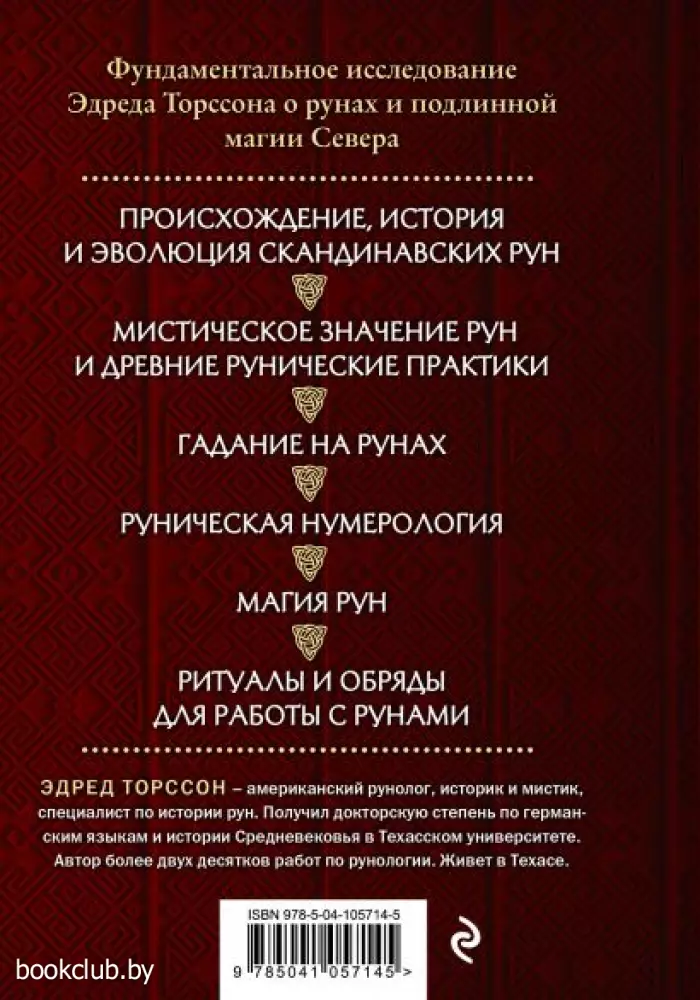 Фундаментальное исследование Эдреда Торссона о рунах и подлинной магии Севера

ПРОИСХОЖДЕНИЕ, ИСТОРИЯ И ЭВОЛЮЦИЯ СКАНДИНАВСКИХ РУН

МИСТИЧЕСКОЕ ЗНАЧЕНИЕ РУН И ДРЕВНИЕ РУНИЧЕСКИЕ ПРАКТИКИ

ГАДАНИЕ НА РУНАХ

РУНИЧЕСКАЯ НУМЕРОЛОГИЯ

МАГИЯ РУН

РИТУАЛЫ И ОБРЯДЫ ДЛЯ РАБОТЫ С РУНАМИ

ЭДРЕД ТОРССОН – американский рунолог, историк и мистик, специалист по истории рун. Получил докторскую степень по германским языкам и истории Средневековья в Техасском университете. Автор более двух десятков работ по рунологии. Живет в Техасе.

ISBN 978-5-04-105714-5

9 785041 057145 >

bookclub.by